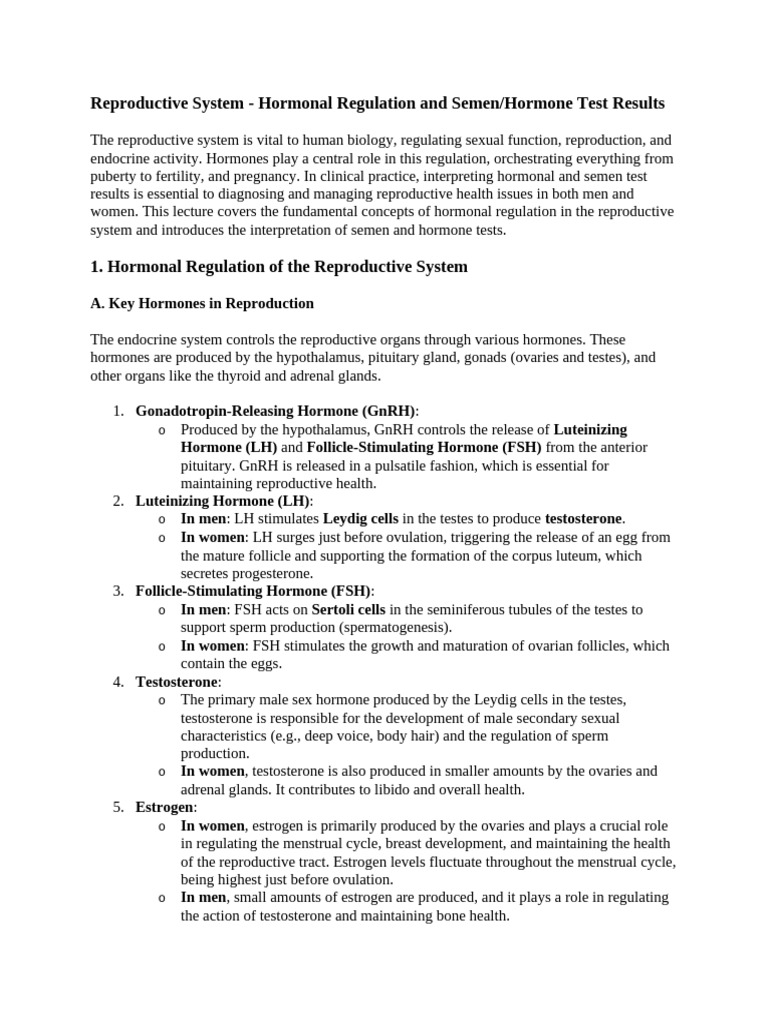 Reproductive System - Hormonal Regulation and Semen/Hormone Test Results

The reproductive system is vital to human biology, regulating sexual function, reproduction, and endocrine activity. Hormones play a central role in this regulation, orchestrating everything from puberty to fertility, and pregnancy. In clinical practice, interpreting hormonal and semen test results is essential to diagnosing and managing reproductive health issues in both men and women. This lecture covers the fundamental concepts of hormonal regulation in the reproductive system and introduces the interpretation of semen and hormone tests.

1. Hormonal Regulation of the Reproductive System

A. Key Hormones in Reproduction

The endocrine system controls the reproductive organs through various hormones. These hormones are produced by the hypothalamus, pituitary gland, gonads (ovaries and testes), and other organs like the thyroid and adrenal glands.

1. Gonadotropin-Releasing Hormone (GnRH):
o Produced by the hypothalamus, GnRH controls the release of Luteinizing Hormone (LH) and Follicle-Stimulating Hormone (FSH) from the anterior pituitary. GnRH is released in a pulsatile fashion, which is essential for maintaining reproductive health.
2. Luteinizing Hormone (LH):
o In men: LH stimulates Leydig cells in the testes to produce testosterone.
o In women: LH surges just before ovulation, triggering the release of an egg from the mature follicle and supporting the formation of the corpus luteum, which secretes progesterone.
3. Follicle-Stimulating Hormone (FSH):
o In men: FSH acts on Sertoli cells in the seminiferous tubules of the testes to support sperm production (spermatogenesis).
o In women: FSH stimulates the growth and maturation of ovarian follicles, which contain the eggs.
4. Testosterone:
o The primary male sex hormone produced by the Leydig cells in the testes, testosterone is responsible for the development of male secondary sexual characteristics (e.g., deep voice, body hair) and the regulation of sperm production.
o In women, testosterone is also produced in smaller amounts by the ovaries and adrenal glands. It contributes to libido and overall health.
5. Estrogen:
o In women, estrogen is primarily produced by the ovaries and plays a crucial role in regulating the menstrual cycle, breast development, and maintaining the health of the reproductive tract. Estrogen levels fluctuate throughout the menstrual cycle, being highest just before ovulation.
o In men, small amounts of estrogen are produced, and it plays a role in regulating the action of testosterone and maintaining bone health.